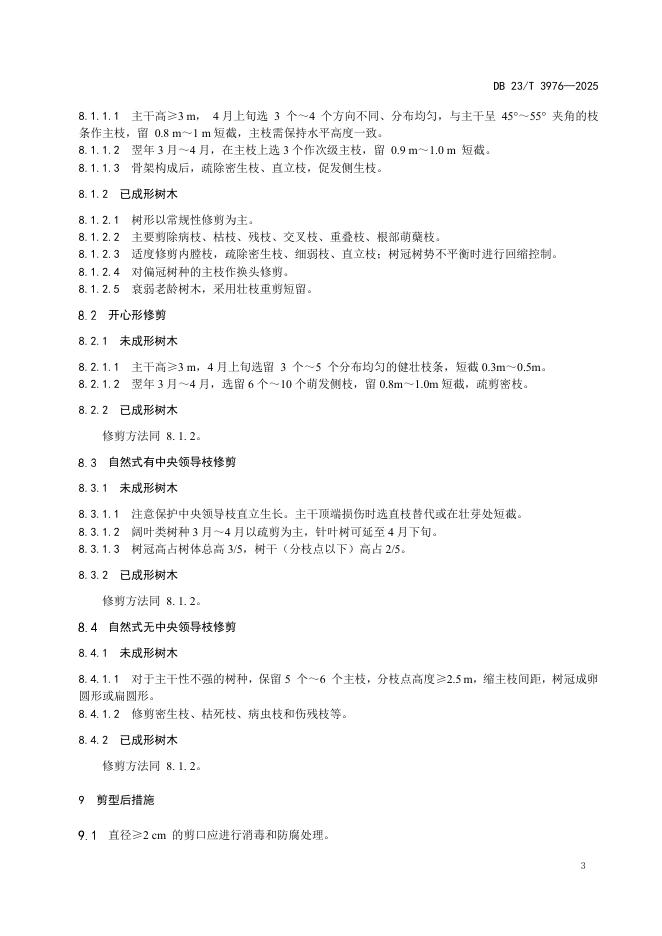 DB 23/T 3976—2025

8.1.1.1 主干高≥3 m， 4 月上旬选 3 个～4 个方向不同、分布均匀，与主干呈 45°～55° 夹角的枝条作主枝，留 0.8 m～1 m 短截，主枝需保持水平高度一致。
8.1.1.2 翌年 3 月～4 月，在主枝上选 3 个作次级主枝，留 0.9 m～1.0 m 短截。
8.1.1.3 骨架构成后，疏除密生枝、直立枝，促发侧生枝。

8.1.2 已成形树木

8.1.2.1 树形以常规性修剪为主。
8.1.2.2 主要剪除病枝、枯枝、残枝、交叉枝、重叠枝、根部萌蘖枝。
8.1.2.3 适度修剪内膛枝，疏除密生枝、细弱枝、直立枝；树冠树势不平衡时进行回缩控制。
8.1.2.4 对偏冠树种的主枝作换头修剪。
8.1.2.5 衰弱老龄树木，采用壮枝重剪短留。

8.2 开心形修剪

8.2.1 未成形树木

8.2.1.1 主干高≥3 m，4 月上旬选留 3 个～5 个分布均匀的健壮枝条，短截 0.3m～0.5m。
8.2.1.2 翌年 3 月～4 月，选留 6 个～10 个萌发侧枝，留 0.8m～1.0m 短截，疏剪密枝。

8.2.2 已成形树木

修剪方法同 8.1.2。

8.3 自然式有中央领导枝修剪

8.3.1 未成形树木

8.3.1.1 注意保护中央领导枝直立生长。主干顶端损伤时选直枝替代或在壮芽处短截。
8.3.1.2 阔叶类树种 3 月～4 月以疏剪为主，针叶树可延至 4 月下旬。
8.3.1.3 树冠高占树体总高 3/5，树干（分枝点以下）高占 2/5。

8.3.2 已成形树木

修剪方法同 8.1.2。

8.4 自然式无中央领导枝修剪

8.4.1 未成形树木

8.4.1.1 对于主干性不强的树种，保留 5 个～6 个主枝，分枝点高度≥2.5 m，缩主枝间距，树冠成卵圆形或扁圆形。
8.4.1.2 修剪密生枝、枯死枝、病虫枝和伤残枝等。

8.4.2 已成形树木

修剪方法同 8.1.2。

9 剪型后措施

9.1 直径≥2 cm 的剪口应进行消毒和防腐处理。

3